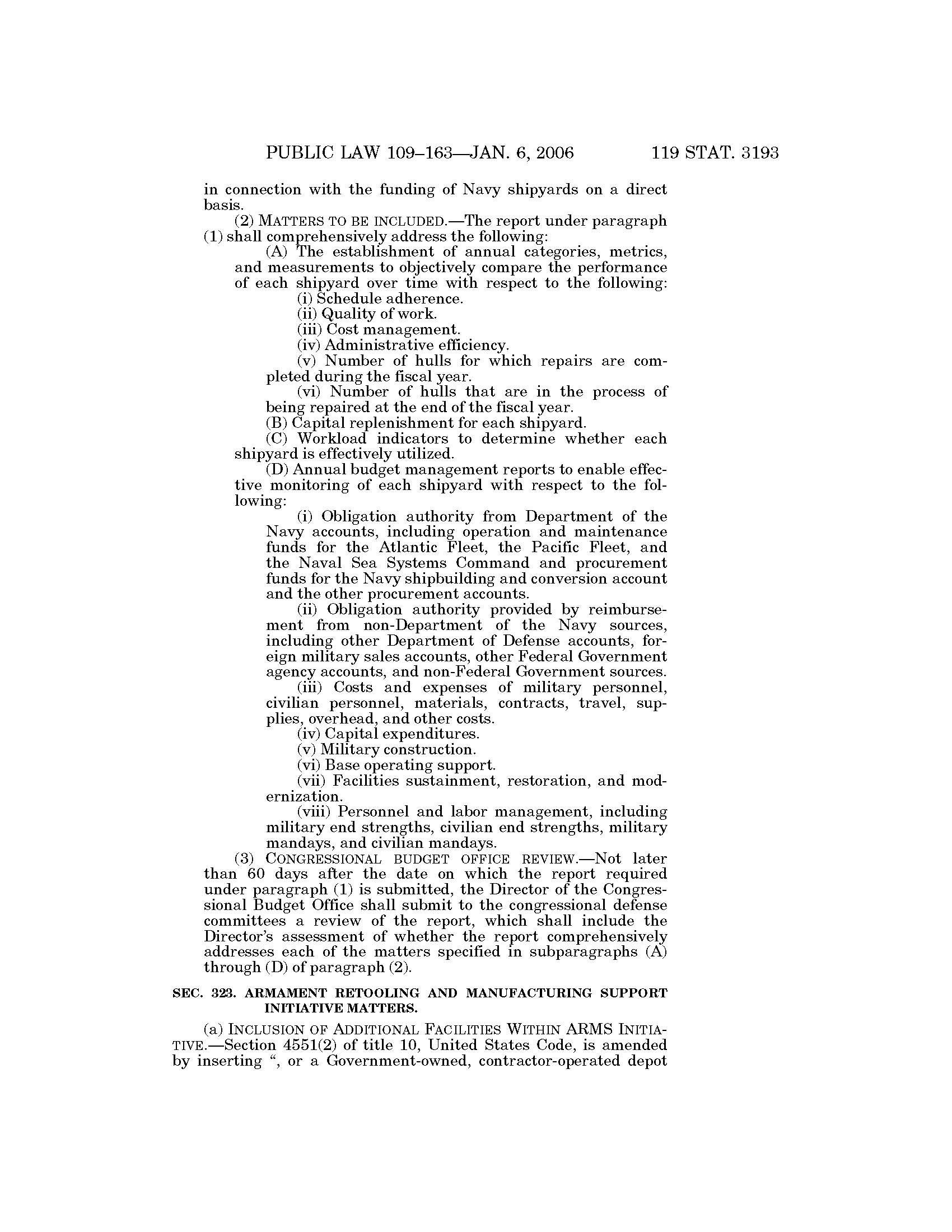 PUBLIC LAW 109–163—JAN. 6, 2006 119 STAT. 3193

in connection with the funding of Navy shipyards on a direct basis.

(2) MATTERS TO BE INCLUDED.—The report under paragraph (1) shall comprehensively address the following:

(A) The establishment of annual categories, metrics, and measurements to objectively compare the performance of each shipyard over time with respect to the following:

(i) Schedule adherence.

(ii) Quality of work.

(iii) Cost management.

(iv) Administrative efficiency.

(v) Number of hulls for which repairs are completed during the fiscal year.

(vi) Number of hulls that are in the process of being repaired at the end of the fiscal year.

(B) Capital replenishment for each shipyard.

(C) Workload indicators to determine whether each shipyard is effectively utilized.

(D) Annual budget management reports to enable effective monitoring of each shipyard with respect to the following:

(i) Obligation authority from Department of the Navy accounts, including operation and maintenance funds for the Atlantic Fleet, the Pacific Fleet, and the Naval Sea Systems Command and procurement funds for the Navy shipbuilding and conversion account and the other procurement accounts.

(ii) Obligation authority provided by reimbursement from non-Department of the Navy sources, including other Department of Defense accounts, foreign military sales accounts, other Federal Government agency accounts, and non-Federal Government sources.

(iii) Costs and expenses of military personnel, civilian personnel, materials, contracts, travel, supplies, overhead, and other costs.

(iv) Capital expenditures.

(v) Military construction.

(vi) Base operating support.

(vii) Facilities sustainment, restoration, and modernization.

(viii) Personnel and labor management, including military end strengths, civilian end strengths, military mandays, and civilian mandays.

(3) CONGRESSIONAL BUDGET OFFICE REVIEW.—Not later than 60 days after the date on which the report required under paragraph (1) is submitted, the Director of the Congressional Budget Office shall submit to the congressional defense committees a review of the report, which shall include the Director's assessment of whether the report comprehensively addresses each of the matters specified in subparagraphs (A) through (D) of paragraph (2).

SEC. 323. ARMAMENT RETOOLING AND MANUFACTURING SUPPORT INITIATIVE MATTERS.

(a) INCLUSION OF ADDITIONAL FACILITIES WITHIN ARMS INITIATIVE.—Section 4551(2) of title 10, United States Code, is amended by inserting ", or a Government-owned, contractor-operated depot